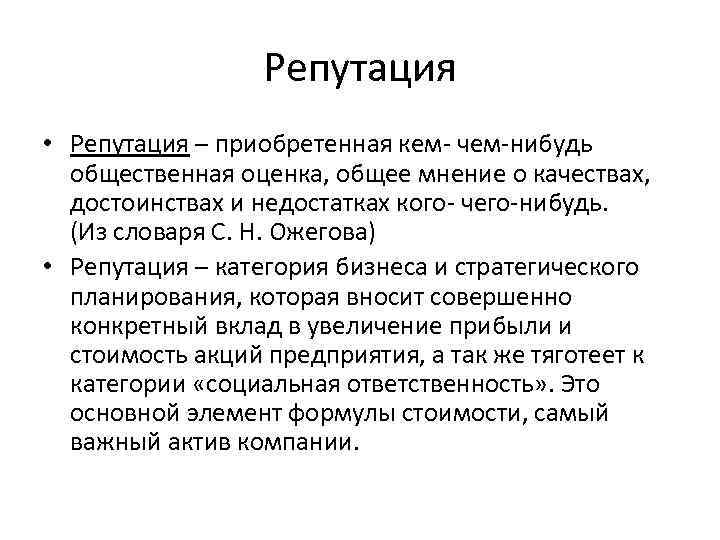 Репутация

• Репутация – приобретенная кем- чем-нибудь общественная оценка, общее мнение о качествах, достоинствах и недостатках кого- чего-нибудь. (Из словаря С. Н. Ожегова)

• Репутация – категория бизнеса и стратегического планирования, которая вносит совершенно конкретный вклад в увеличение прибыли и стоимость акций предприятия, а так же тяготеет к категории «социальная ответственность». Это основной элемент формулы стоимости, самый важный актив компании.